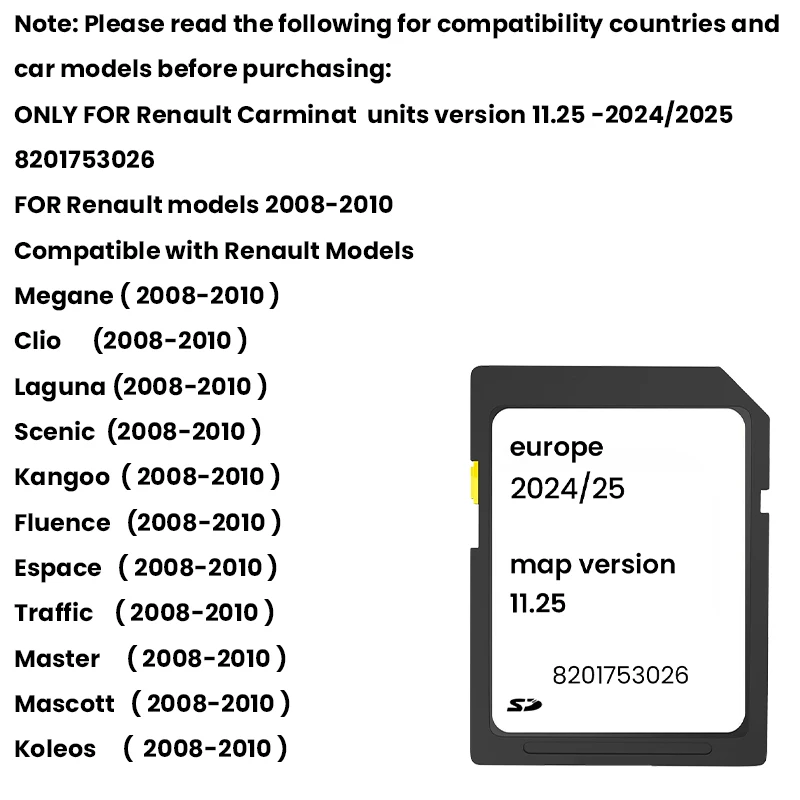 Note: Please read the following for compatibility countries and car models before purchasing:

ONLY FOR Renault Carminat units version 11.25 -2024/2025

8201753026

FOR Renault models 2008-2010

Compatible with Renault Models

Megane ( 2008-2010 )

Clio (2008-2010 )

Laguna (2008-2010 )

Scenic (2008-2010 )

Kangoo ( 2008-2010 )

Fluence (2008-2010 )

Espace ( 2008-2010 )

Traffic ( 2008-2010 )

Master ( 2008-2010 )

Mascott ( 2008-2010 )

Koleos ( 2008-2010 )

europe
2024/25

map version
11.25

8201753026

SD